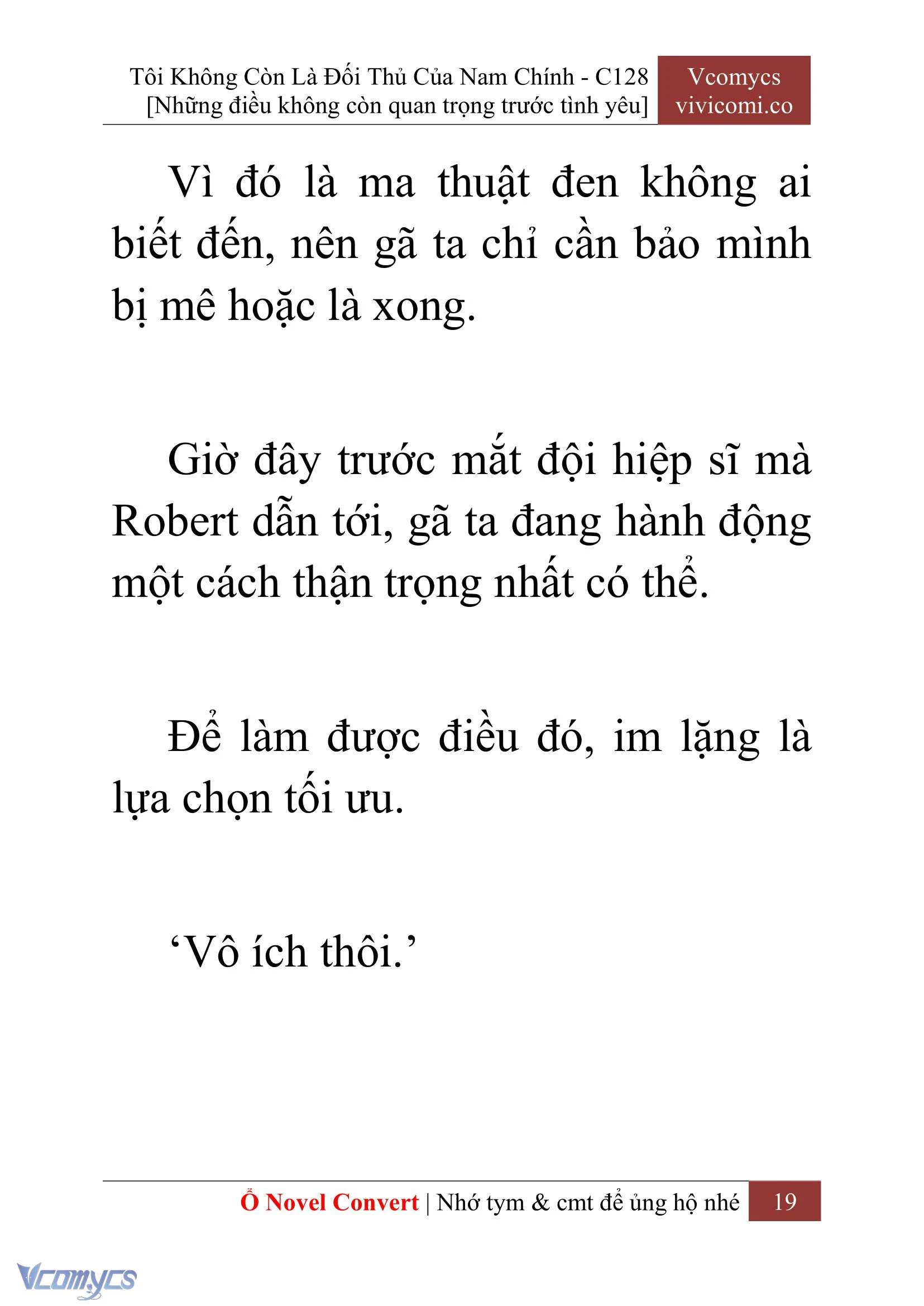 Tôi Không Còn Là Đối Thủ Của Nam Chính - C128
[Những điều không còn quan trọng trước tình yêu]

Vcomycs
vivicomi.co

Vì đó là ma thuật đen không ai biết đến, nên gã ta chỉ cần bảo mình bị mê hoặc là xong.

Giờ đây trước mắt đội hiệp sĩ mà Robert dẫn tới, gã ta đang hành động một cách thận trọng nhất có thể.

Để làm được điều đó, im lặng là lựa chọn tối ưu.

‘Vô ích thôi.’

Ổ Novel Convert | Nhớ tym & cmt để ủng hộ nhé 19

Vcomycs